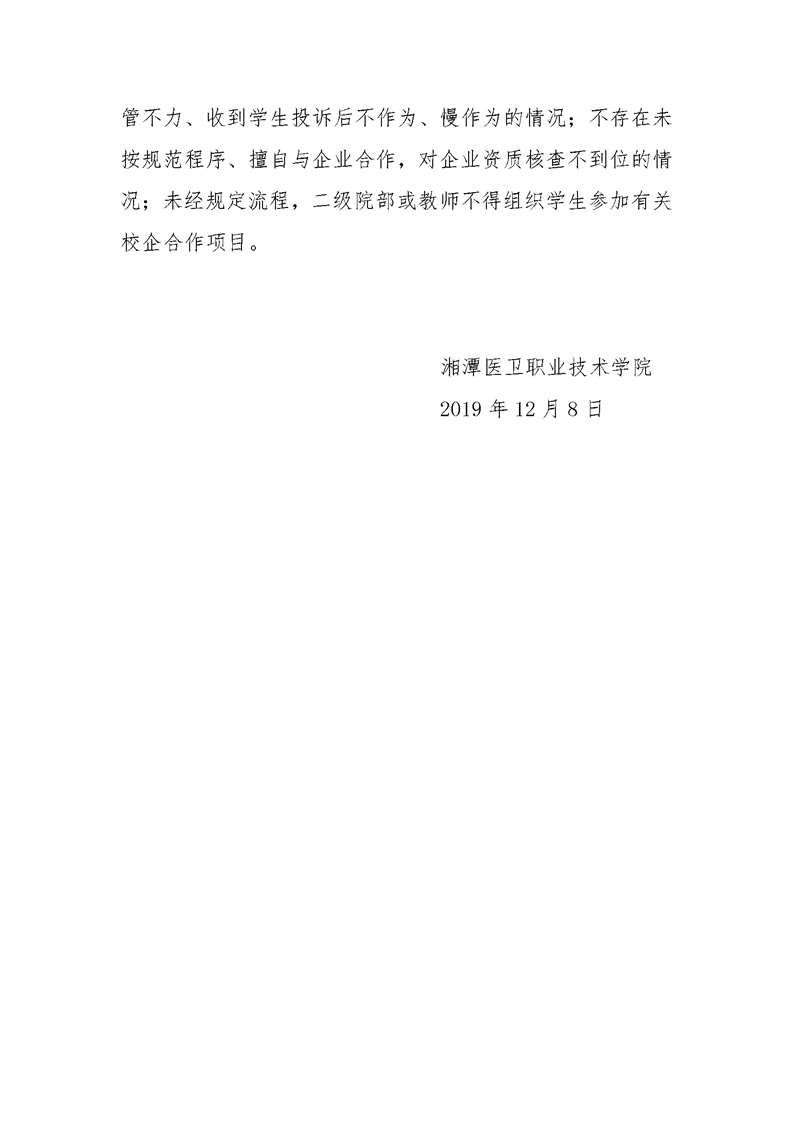 管不力、收到学生投诉后不作为、慢作为的情况；不存在未按规范程序、擅自与企业合作，对企业资质核查不到位的情况；未经规定流程，二级院部或教师不得组织学生参加有关校企合作项目。

湘潭医卫职业技术学院
2019 年 12 月 8 日